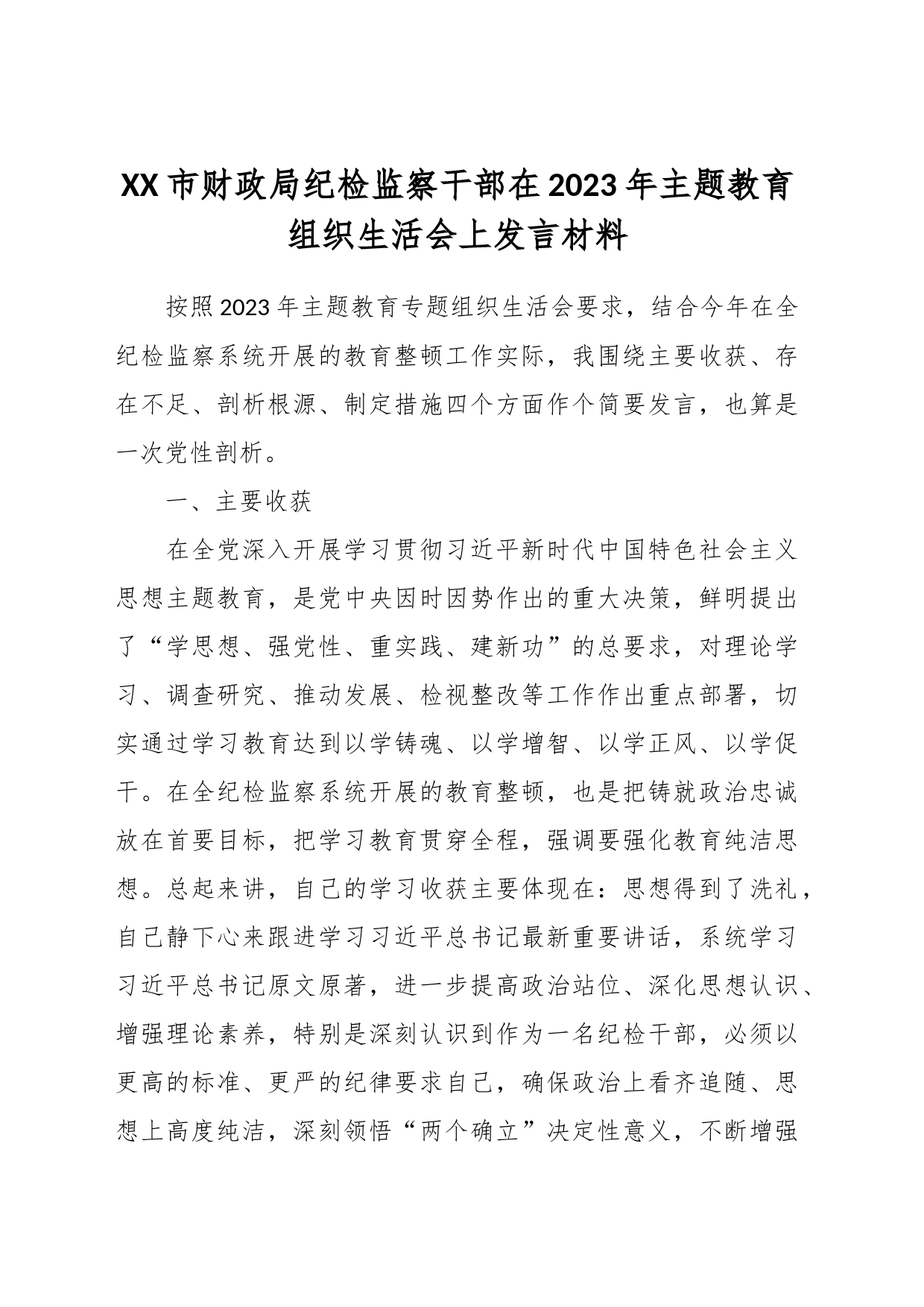 XX市财政局纪检监察干部在2023年主题教育组织生活会上发言材料

按照2023年主题教育专题组织生活会要求，结合今年在全纪检监察系统开展的教育整顿工作实际，我围绕主要收获、存在不足、剖析根源、制定措施四个方面作个简要发言，也算是一次党性剖析。

一、主要收获

在全党深入开展学习贯彻习近平新时代中国特色社会主义思想主题教育，是党中央因时因势作出的重大决策，鲜明提出了“学思想、强党性、重实践、建新功”的总要求，对理论学习、调查研究、推动发展、检视整改等工作作出重点部署，切实通过学习教育达到以学铸魂、以学增智、以学正风、以学促干。在全纪检监察系统开展的教育整顿，也是把铸就政治忠诚放在首要目标，把学习教育贯穿全程，强调要强化教育纯洁思想。总起来讲，自己的学习收获主要体现在：思想得到了洗礼，自己静下心来跟进学习习近平总书记最新重要讲话，系统学习习近平总书记原文原著，进一步提高政治站位、深化思想认识、增强理论素养，特别是深刻认识到作为一名纪检干部，必须以更高的标准、更严的纪律要求自己，确保政治上看齐追随、思想上高度纯洁，深刻领悟“两个确立”决定性意义，不断增强